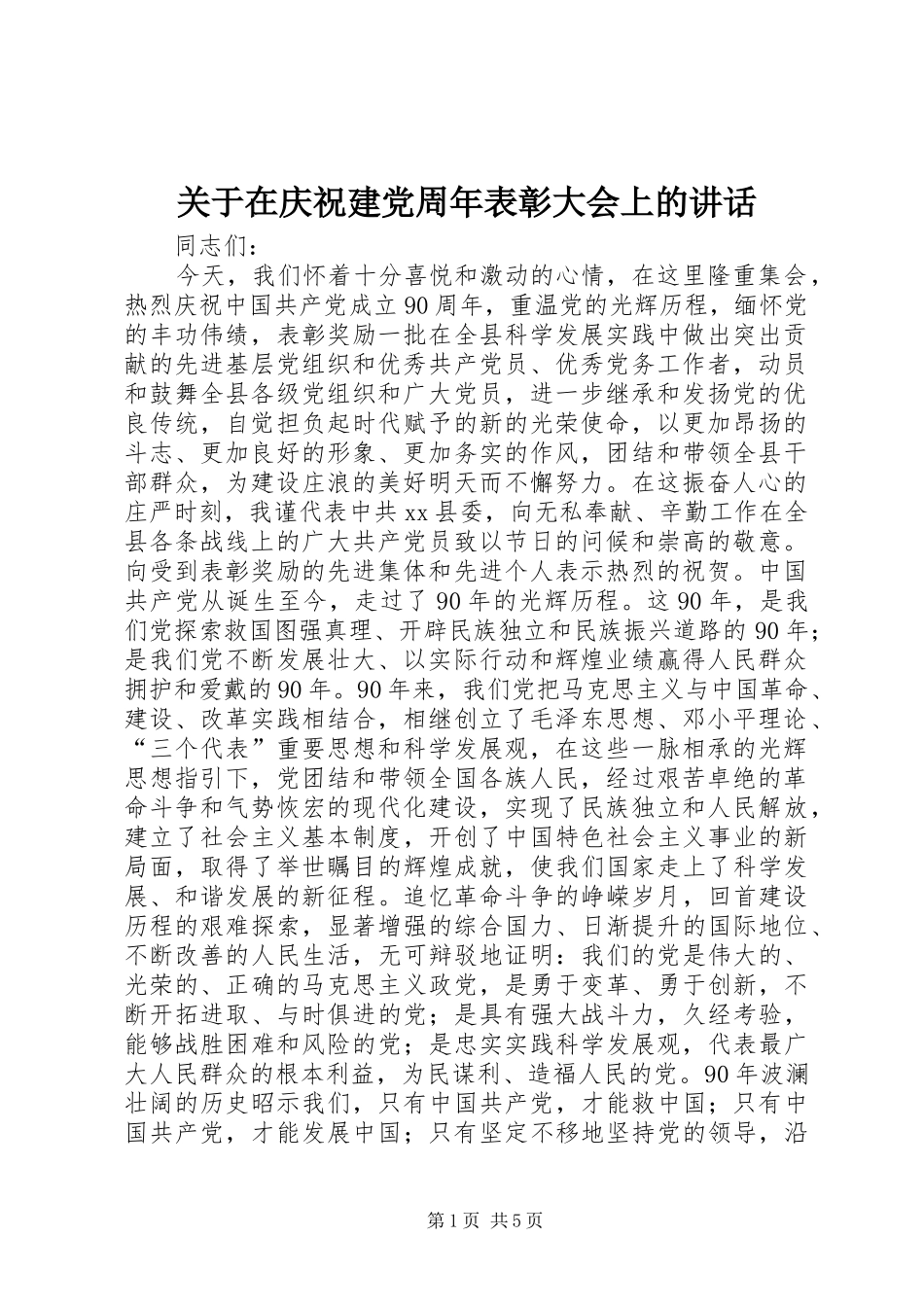 关于在庆祝建党周年表彰大会上的讲话

同志们：

今天，我们怀着十分喜悦和激动的心情，在这里隆重集会，热烈庆祝中国共产党成立90周年，重温党的光辉历程，缅怀党的丰功伟绩，表彰奖励一批在全县科学发展实践中做出突出贡献的先进基层党组织和优秀共产党员、优秀党务工作者，动员和鼓舞全县各级党组织和广大党员，进一步继承和发扬党的优良传统，自觉担负起时代赋予的新的光荣使命，以更加昂扬的斗志、更加良好的形象、更加务实的作风，团结和带领全县干部群众，为建设庄浪的美好明天而不懈努力。在这振奋人心的庄严时刻，我谨代表中共xx县委，向无私奉献、辛勤工作在全县各条战线上的广大共产党员致以节日的问候和崇高的敬意。向受到表彰奖励的先进集体和先进个人表示热烈的祝贺。中国共产党从诞生至今，走过了90年的光辉历程。这90年，是我们党探索救国图强真理、开辟民族独立和民族振兴道路的90年；是我们党不断发展壮大、以实际行动和辉煌业绩赢得人民群众拥护和爱戴的90年。90年来，我们党把马克思主义与中国革命、建设、改革实践相结合，相继创立了毛泽东思想、邓小平理论、“三个代表”重要思想和科学发展观，在这些一脉相承的光辉思想指引下，党团结和带领全国各族人民，经过艰苦卓绝的革命斗争和气势恢宏的现代化建设，实现了民族独立和人民解放，建立了社会主义基本制度，开创了中国特色社会主义事业的新局面，取得了举世瞩目的辉煌成就，使我们国家走上了科学发展、和谐发展的新征程。追忆革命斗争的峥嵘岁月，回首建设历程的艰难探索，显著增强的综合国力、日渐提升的国际地位、不断改善的人民生活，无可辩驳地证明：我们的党是伟大的、光荣的、正确的马克思主义政党，是勇于变革、勇于创新，不断开拓进取、与时俱进的党；是具有强大战斗力，久经考验，能够战胜困难和风险的党；是忠实实践科学发展观，代表最广大人民群众的根本利益，为民谋利、造福人民的党。90年波澜壮阔的历史昭示我们，只有中国共产党，才能救中国；只有中国共产党，才能发展中国；只有坚定不移地坚持党的领导，沿

第1页 共5页